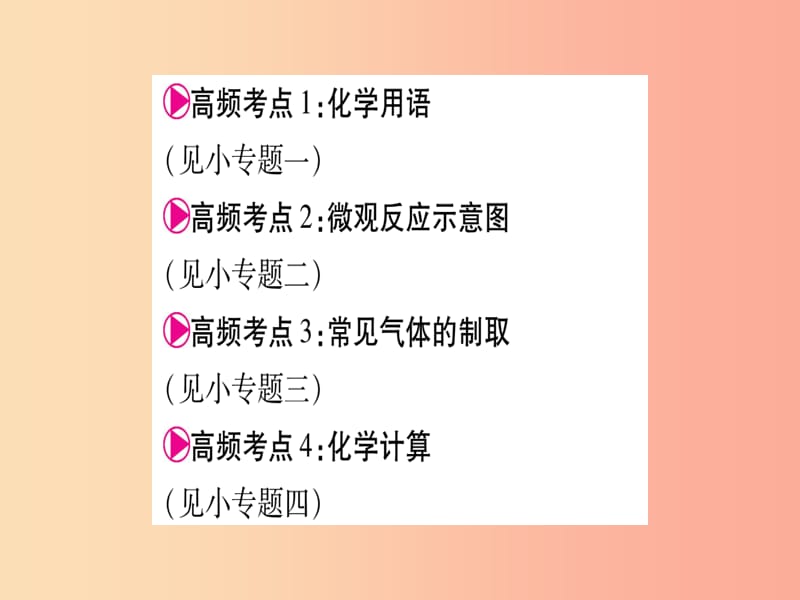 高频考点 1:化学用语

(见小专题一)

高频考点 2:微观反应示意图

(见小专题二)

高频考点 3:常见气体的制取

(见小专题三)

高频考点 4:化学计算

(见小专题四)